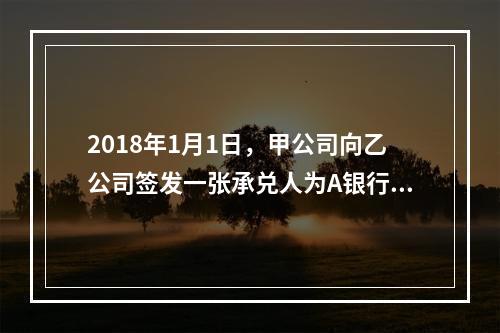 2018年1月1日，甲公司向乙公司签发一张承兑人为A银行...